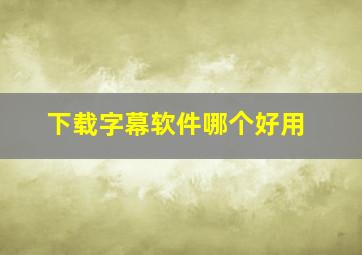 下载字幕软件哪个好用